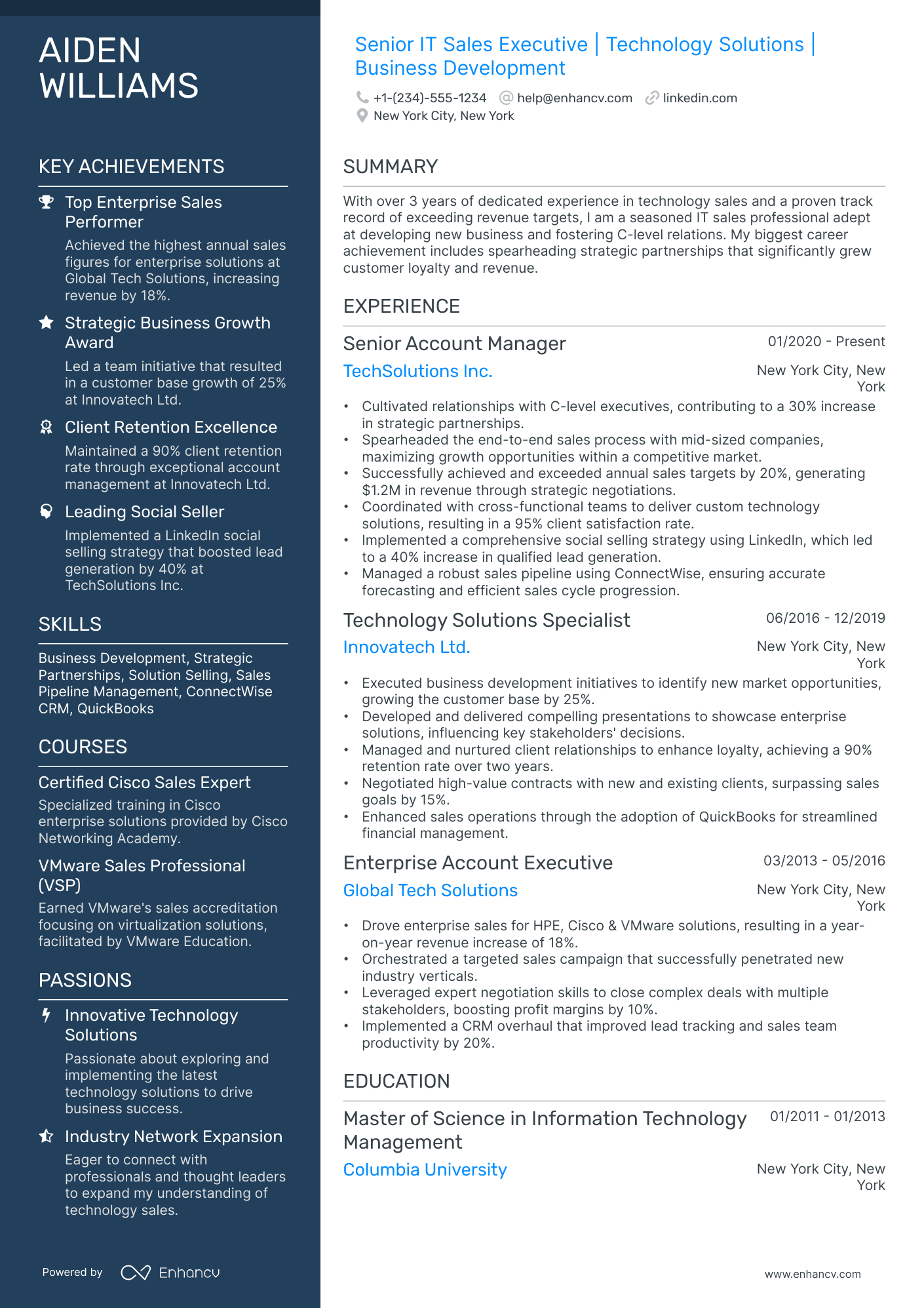 AIDEN WILLIAMS

KEY ACHIEVEMENTS

Top Enterprise Sales Performer
Achieved the highest annual sales figures for enterprise solutions at Global Tech Solutions, increasing revenue by 18%.

Strategic Business Growth Award
Led a team initiative that resulted in a customer base growth of 25% at Innovatech Ltd.

Client Retention Excellence
Maintained a 90% client retention rate through exceptional account management at Innovatech Ltd.

Leading Social Seller
Implemented a LinkedIn social selling strategy that boosted lead generation by 40% at TechSolutions Inc.

SKILLS

Business Development, Strategic Partnerships, Solution Selling, Sales Pipeline Management, ConnectWise CRM, QuickBooks

COURSES

Certified Cisco Sales Expert
Specialized training in Cisco enterprise solutions provided by Cisco Networking Academy.

VMware Sales Professional (VSP)
Earned VMware's sales accreditation focusing on virtualization solutions, facilitated by VMware Education.

PASSIONS

Innovative Technology Solutions
Passionate about exploring and implementing the latest technology solutions to drive business success.

Industry Network Expansion
Eager to connect with professionals and thought leaders to expand my understanding of technology sales.

Powered by Enhancv

Senior IT Sales Executive | Technology Solutions | Business Development

+1-(234)-555-1234 help@enhancv.com linkedin.com
New York City, New York

SUMMARY

With over 3 years of dedicated experience in technology sales and a proven track record of exceeding revenue targets, I am a seasoned IT sales professional adept at developing new business and fostering C-level relations. My biggest career achievement includes spearheading strategic partnerships that significantly grew customer loyalty and revenue.

EXPERIENCE

Senior Account Manager 01/2020 - Present
TechSolutions Inc. New York City, New York
• Cultivated relationships with C-level executives, contributing to a 30% increase in strategic partnerships.
• Spearheaded the end-to-end sales process with mid-sized companies, maximizing growth opportunities within a competitive market.
• Successfully achieved and exceeded annual sales targets by 20%, generating $1.2M in revenue through strategic negotiations.
• Coordinated with cross-functional teams to deliver custom technology solutions, resulting in a 95% client satisfaction rate.
• Implemented a comprehensive social selling strategy using LinkedIn, which led to a 40% increase in qualified lead generation.
• Managed a robust sales pipeline using ConnectWise, ensuring accurate forecasting and efficient sales cycle progression.

Technology Solutions Specialist 06/2016 - 12/2019
Innovatech Ltd. New York City, New York
• Executed business development initiatives to identify new market opportunities, growing the customer base by 25%.
• Developed and delivered compelling presentations to showcase enterprise solutions, influencing key stakeholders' decisions.
• Managed and nurtured client relationships to enhance loyalty, achieving a 90% retention rate over two years.
• Negotiated high-value contracts with new and existing clients, surpassing sales goals by 15%.
• Enhanced sales operations through the adoption of QuickBooks for streamlined financial management.

Enterprise Account Executive 03/2013 - 05/2016
Global Tech Solutions New York City, New York
• Drove enterprise sales for HPE, Cisco & VMware solutions, resulting in a year-on-year revenue increase of 18%.
• Orchestrated a targeted sales campaign that successfully penetrated new industry verticals.
• Leveraged expert negotiation skills to close complex deals with multiple stakeholders, boosting profit margins by 10%.
• Implemented a CRM overhaul that improved lead tracking and sales team productivity by 20%.

EDUCATION

Master of Science in Information Technology Management 01/2011 - 01/2013
Columbia University New York City, New York

www.enhancv.com